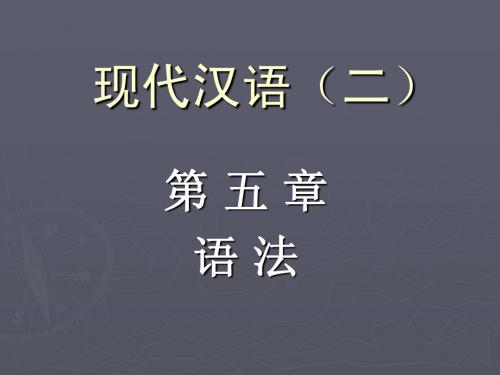 现代汉语（二）

第 五 章
语 法